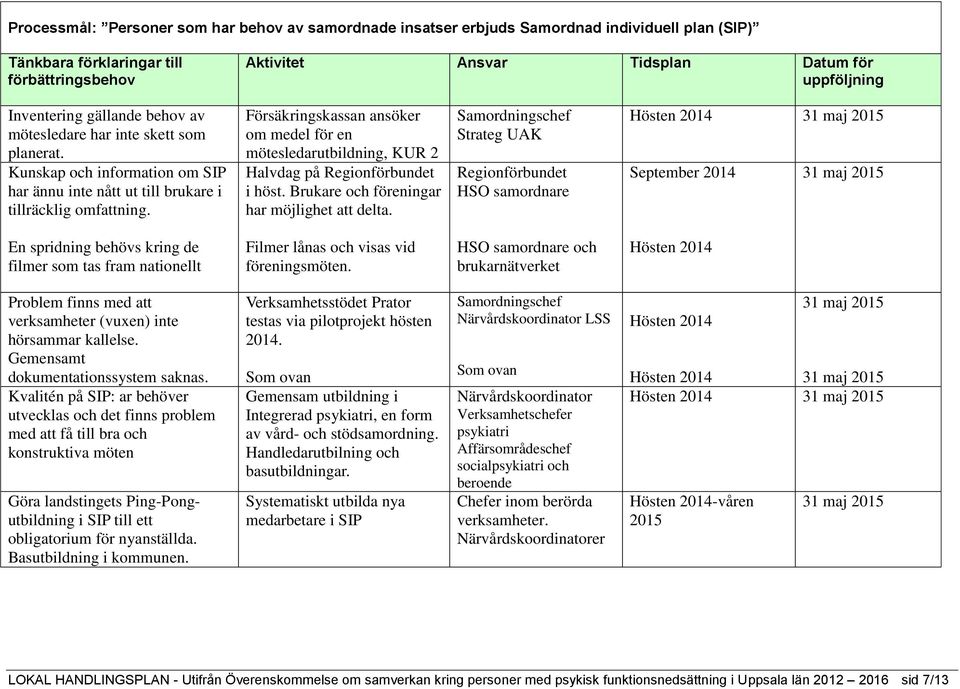 Processmål: ”Personer som har behov av samordnade insatser erbjuds Samordnad individuell plan (SIP)”

| Tänkbara förklaringar till förbättringsbehov | Aktivitet | Ansvar | Tidsplan | Datum för uppföljning |
|---|---|---|---|---|
| Inventering gällande behov av mötesledare har inte skett som planerat. | Försäkringskassan ansöker om medel för en mötesledarutbildning, KUR 2 | Samordningschef Strateg UAK | Hösten 2014 | 31 maj 2015 |
| Kunskap och information om SIP har ännu inte nått ut till brukare i tillräcklig omfattning. | Halvdag på Regionförbundet i höst. Brukare och föreningar har möjlighet att delta. | Regionförbundet HSO samordnare | September 2014 | 31 maj 2015 |
| En spridning behövs kring de filmer som tas fram nationellt | Filmer lånas och visas vid föreningsmöten. | HSO samordnare och brukarnätverket | Hösten 2014 | |
| Problem finns med att verksamheter (vuxen) inte hörsammar kallelse. | Verksamhetsstödet Prator testas via pilotprojekt hösten 2014. | Samordningschef Närvårdskoordinator LSS | Hösten 2014 | 31 maj 2015 |
| Gemensamt dokumentationssystem saknas. | Som ovan | Som ovan | Hösten 2014 | 31 maj 2015 |
| Kvalitén på SIP: ar behöver utvecklas och det finns problem med att få till bra och konstruktiva möten | Gemensam utbildning i Integrerad psykiatri, en form av vård- och stödsamordning. Handledarutbilning och basutbildningar. | Närvårdskoordinator Verksamhetschefer psykiatri Affärsområdeschef socialpsykiatri och beroende | Hösten 2014 | 31 maj 2015 |
| Göra landstingets Ping-Pong-utbildning i SIP till ett obligatorium för nyanställda. Basutbildning i kommunen. | Systematiskt utbilda nya medarbetare i SIP | Chefer inom berörda verksamheter. Närvårdskoordinatorer | Hösten 2014-våren 2015 | 31 maj 2015 |

LOKAL HANDLINGSPLAN - Utifrån Överenskommelse om samverkan kring personer med psykisk funktionsnedsättning i Uppsala län 2012 – 2016 sid 7/13